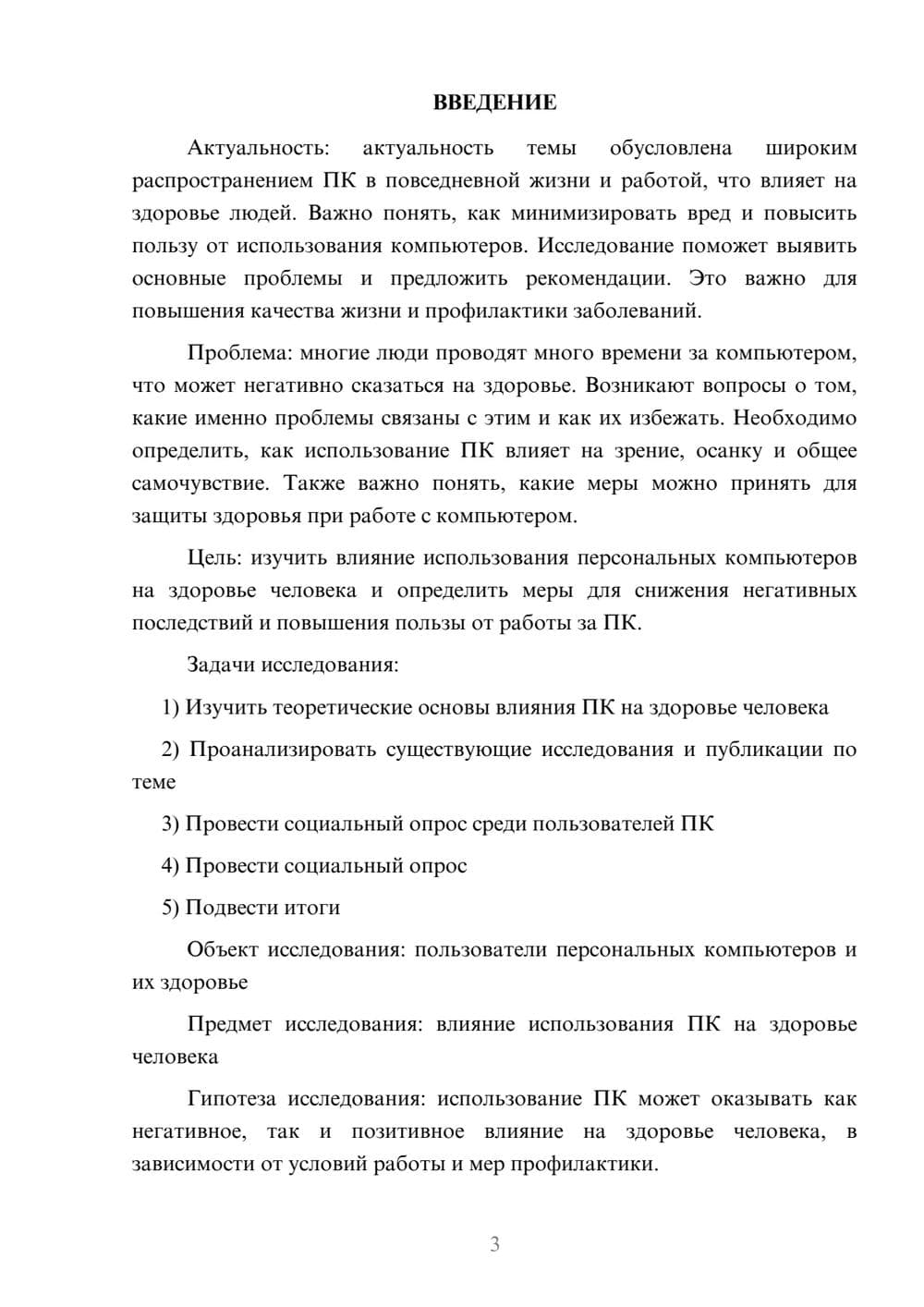 ВВЕДЕНИЕ

Актуальность: актуальность темы обусловлена широким распространением ПК в повседневной жизни и работой, что влияет на здоровье людей. Важно понять, как минимизировать вред и повысить пользу от использования компьютеров. Исследование поможет выявить основные проблемы и предложить рекомендации. Это важно для повышения качества жизни и профилактики заболеваний.

Проблема: многие люди проводят много времени за компьютером, что может негативно сказаться на здоровье. Возникают вопросы о том, какие именно проблемы связаны с этим и как их избежать. Необходимо определить, как использование ПК влияет на зрение, осанку и общее самочувствие. Также важно понять, какие меры можно принять для защиты здоровья при работе с компьютером.

Цель: изучить влияние использования персональных компьютеров на здоровье человека и определить меры для снижения негативных последствий и повышения пользы от работы за ПК.

Задачи исследования:

1) Изучить теоретические основы влияния ПК на здоровье человека

2) Проанализировать существующие исследования и публикации по теме

3) Провести социальный опрос среди пользователей ПК

4) Провести социальный опрос

5) Подвести итоги

Объект исследования: пользователи персональных компьютеров и их здоровье

Предмет исследования: влияние использования ПК на здоровье человека

Гипотеза исследования: использование ПК может оказывать как негативное, так и позитивное влияние на здоровье человека, в зависимости от условий работы и мер профилактики.

3